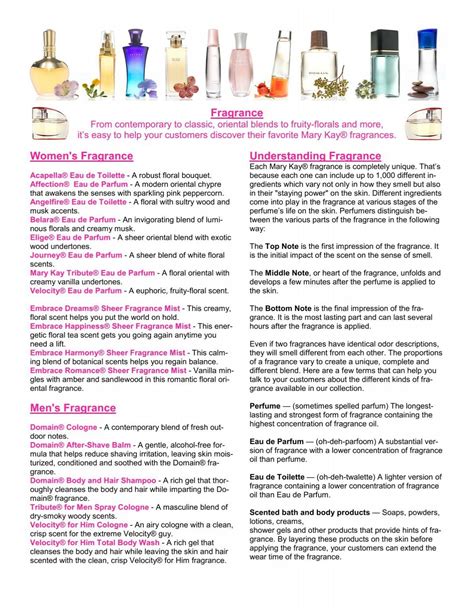 Fragrance
From contemporary to classic, oriental blends to fruity-florals and more, it's easy to help your customers discover their favorite Mary Kay® fragrances.

Women's Fragrance

Acapella® Eau de Toilette - A robust floral bouquet.
Affection® Eau de Parfum - A modern oriental chypre that awakens the senses with sparkling pink peppercorn.
Angelfire® Eau de Toilette - A floral with sultry wood and musk accents.
Belara® Eau de Parfum - An invigorating blend of luminous florals and creamy musk.
Elige® Eau de Parfum - A sheer oriental blend with exotic wood undertones.
Journey® Eau de Parfum - A sheer blend of white floral scents.
Mary Kay Tribute® Eau de Parfum - A floral oriental with creamy vanilla undertones.
Velocity® Eau de Parfum - A euphoric, fruity-floral scent.

Embrace Dreams® Sheer Fragrance Mist - This creamy, floral scent helps you put the world on hold.
Embrace Happiness® Sheer Fragrance Mist - This energetic floral tea scent gets you going again anytime you need a lift.
Embrace Harmony® Sheer Fragrance Mist - This calming blend of botanical scents helps you regain balance.
Embrace Romance® Sheer Fragrance Mist - Vanilla mingles with amber and sandlewood in this romantic floral oriental fragrance.

Men's Fragrance

Domain® Cologne - A contemporary blend of fresh outdoor notes.
Domain® After-Shave Balm - A gentle, alcohol-free formula that helps reduce shaving irritation, leaving skin moisturized, conditioned and soothed with the Domain® fragrance.
Domain® Body and Hair Shampoo - A rich gel that thoroughly cleanses the body and hair while imparting the Domain® fragrance.
Tribute® for Men Spray Cologne - A masculine blend of dry-smoky woody scents.
Velocity® for Him Cologne - An airy cologne with a clean, crisp scent for the extreme Velocity® guy.
Velocity® for Him Total Body Wash - A rich gel that cleanses the body and hair while leaving the skin and hair scented with the clean, crisp Velocity® for Him fragrance.

Understanding Fragrance
Each Mary Kay® fragrance is completely unique. That's because each one can include up to 1,000 different ingredients which vary not only in how they smell but also in their "staying power" on the skin. Different ingredients come into play in the fragrance at various stages of the perfume's life on the skin. Perfumers distinguish between the various parts of the fragrance in the following way:

The Top Note is the first impression of the fragrance. It is the initial impact of the scent on the sense of smell.

The Middle Note, or heart of the fragrance, unfolds and develops a few minutes after the perfume is applied to the skin.

The Bottom Note is the final impression of the fragrance. It is the most lasting part and can last several hours after the fragrance is applied.

Even if two fragrances have identical odor descriptions, they will smell different from each other. The proportions of a fragrance vary to create a unique, complete and different blend. Here are a few terms that can help you talk to your customers about the different kinds of fragrance available in our collection.

Perfume — (sometimes spelled parfum) The longest-lasting and strongest form of fragrance containing the highest concentration of fragrance oil.

Eau de Parfum — (oh-deh-parfoom) A substantial version of fragrance with a lower concentration of fragrance oil than perfume.

Eau de Toilette — (oh-deh-twalette) A lighter version of fragrance containing a lower concentration of fragrance oil than Eau de Parfum.

Scented bath and body products — Soaps, powders, lotions, creams,
shower gels and other products that provide hints of fragrance. By layering these products on the skin before applying the fragrance, your customers can extend the wear time of the fragrance.